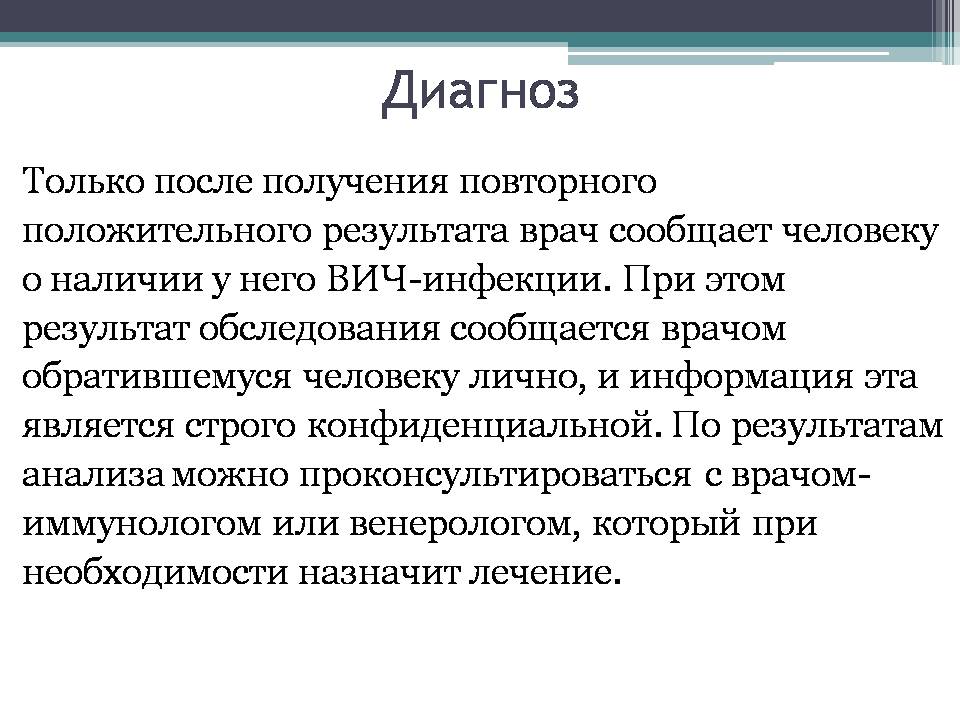 Диагноз

Только после получения повторного положительного результата врач сообщает человеку о наличии у него ВИЧ-инфекции. При этом результат обследования сообщается врачом обратившемуся человеку лично, и информация эта является строго конфиденциальной. По результатам анализа можно проконсультироваться с врачом-иммунологом или венерологом, который при необходимости назначит лечение.